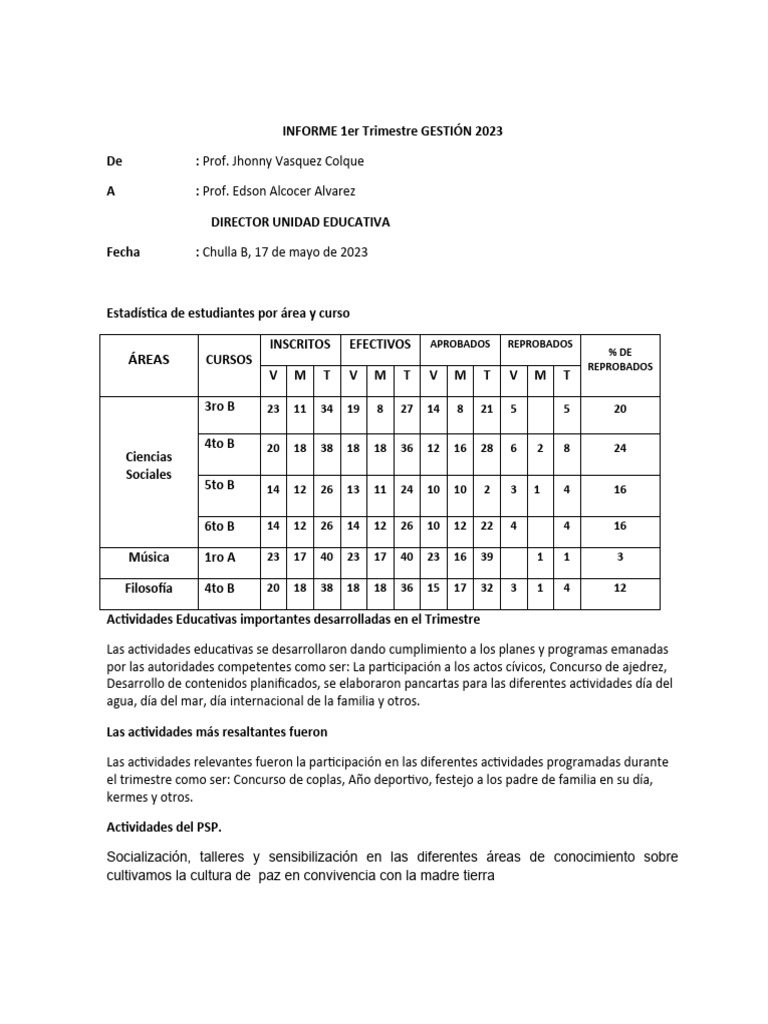 INFORME 1er Trimestre GESTIÓN 2023

De : Prof. Jhonny Vasquez Colque

A : Prof. Edson Alcocer Alvarez

DIRECTOR UNIDAD EDUCATIVA

Fecha : Chulla B, 17 de mayo de 2023

Estadística de estudiantes por área y curso

| ÁREAS | CURSOS | INSCRITOS | | | EFECTIVOS | | | APROBADOS | | | REPROBADOS | | | % DE REPROBADOS |
|---|---|---|---|---|---|---|---|---|---|---|---|---|---|---|
| | | V | M | T | V | M | T | V | M | T | V | M | T | |
| Ciencias Sociales | 3ro B | 23 | 11 | 34 | 19 | 8 | 27 | 14 | 8 | 21 | 5 | | 5 | 20 |
| | 4to B | 20 | 18 | 38 | 18 | 18 | 36 | 12 | 16 | 28 | 6 | 2 | 8 | 24 |
| | 5to B | 14 | 12 | 26 | 13 | 11 | 24 | 10 | 10 | 2 | 3 | 1 | 4 | 16 |
| | 6to B | 14 | 12 | 26 | 14 | 12 | 26 | 10 | 12 | 22 | 4 | | 4 | 16 |
| Música | 1ro A | 23 | 17 | 40 | 23 | 17 | 40 | 23 | 16 | 39 | | 1 | 1 | 3 |
| Filosofía | 4to B | 20 | 18 | 38 | 18 | 18 | 36 | 15 | 17 | 32 | 3 | 1 | 4 | 12 |

Actividades Educativas importantes desarrolladas en el Trimestre

Las actividades educativas se desarrollaron dando cumplimiento a los planes y programas emanadas por las autoridades competentes como ser: La participación a los actos cívicos, Concurso de ajedrez, Desarrollo de contenidos planificados, se elaboraron pancartas para las diferentes actividades día del agua, día del mar, día internacional de la familia y otros.

Las actividades más resaltantes fueron

Las actividades relevantes fueron la participación en las diferentes actividades programadas durante el trimestre como ser: Concurso de coplas, Año deportivo, festejo a los padre de familia en su día, kermes y otros.

Actividades del PSP.

Socialización, talleres y sensibilización en las diferentes áreas de conocimiento sobre cultivamos la cultura de paz en convivencia con la madre tierra